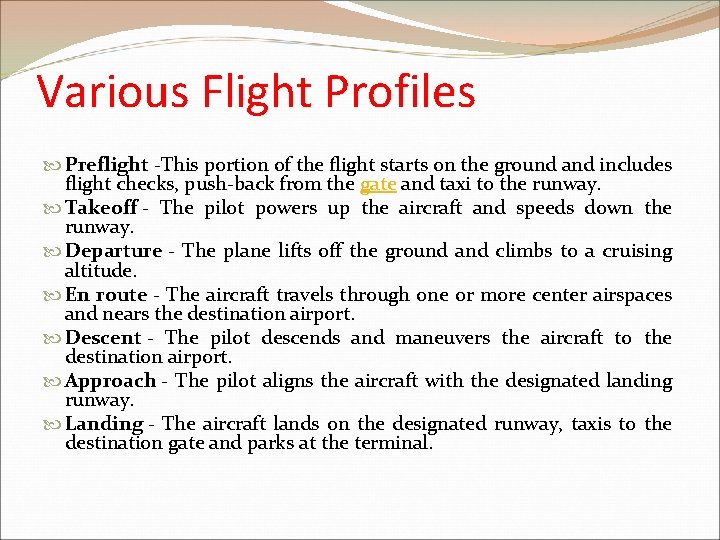 Various Flight Profiles

Preflight -This portion of the flight starts on the ground and includes flight checks, push-back from the gate and taxi to the runway.

Takeoff - The pilot powers up the aircraft and speeds down the runway.

Departure - The plane lifts off the ground and climbs to a cruising altitude.

En route - The aircraft travels through one or more center airspaces and nears the destination airport.

Descent - The pilot descends and maneuvers the aircraft to the destination airport.

Approach - The pilot aligns the aircraft with the designated landing runway.

Landing - The aircraft lands on the designated runway, taxis to the destination gate and parks at the terminal.